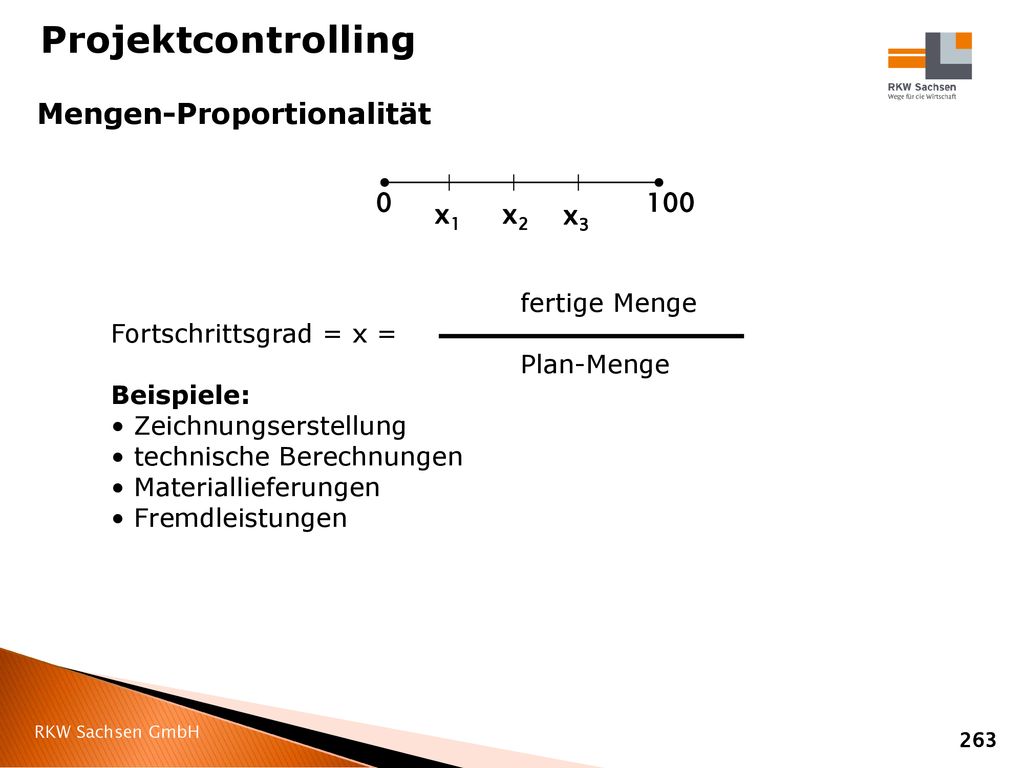 Projektcontrolling

RKW Sachsen
Wege für die Wirtschaft

Mengen-Proportionalität

0 $x_1$ $x_2$ $x_3$ 100

Fortschrittsgrad = x = $\frac{\text{fertige Menge}}{\text{Plan-Menge}}$

Beispiele:
• Zeichnungserstellung
• technische Berechnungen
• Materiallieferungen
• Fremdleistungen

RKW Sachsen GmbH

263